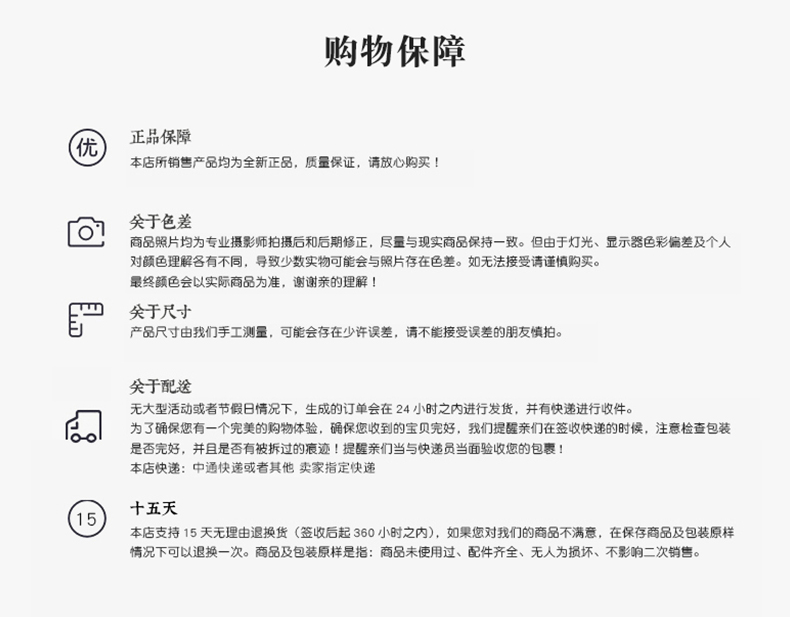 购物保障

优

正品保障
本店所销售产品均为全新正品，质量保证，请放心购买！

关于色差
商品照片均为专业摄影师拍摄后和后期修正，尽量与现实商品保持一致。但由于灯光、显示器色彩偏差及个人对颜色理解各有不同，导致少数实物可能会与照片存在色差。如无法接受请谨慎购买。
最终颜色会以实际商品为准，谢谢亲的理解！

关于尺寸
产品尺寸由我们手工测量，可能会存在少许误差，请不能接受误差的朋友慎拍。

关于配送
无大型活动或者节假日情况下，生成的订单会在 24 小时之内进行发货，并有快递进行收件。
为了确保您有一个完美的购物体验，确保您收到的宝贝完好，我们提醒亲们在签收快递的时候，注意检查包装是否完好，并且是否有被拆过的痕迹！提醒亲们当与快递员当面验收您的包裹！
本店快递：中通快递或者其他 卖家指定快递

15

十五天
本店支持 15 天无理由退换货（签收后起 360 小时之内），如果您对我们的商品不满意，在保存商品及包装原样情况下可以退换一次。商品及包装原样是指：商品未使用过、配件齐全、无人为损坏、不影响二次销售。